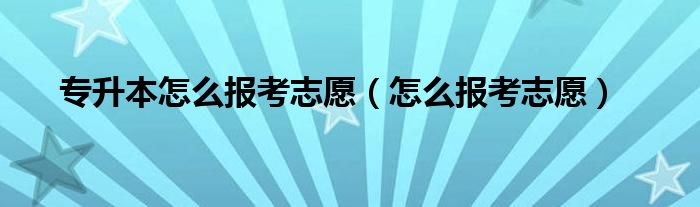 专升本怎么报考志愿（怎么报考志愿）